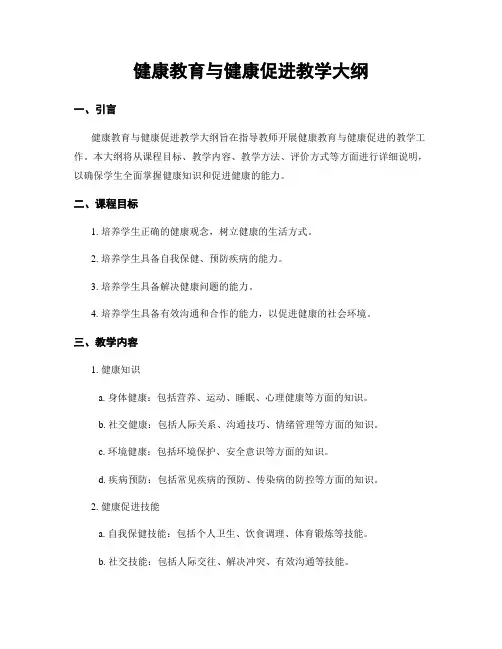 健康教育与健康促进教学大纲

一、引言

健康教育与健康促进教学大纲旨在指导教师开展健康教育与健康促进的教学工作。本大纲将从课程目标、教学内容、教学方法、评价方式等方面进行详细说明，以确保学生全面掌握健康知识和促进健康的能力。

二、课程目标

1. 培养学生正确的健康观念，树立健康的生活方式。

2. 培养学生具备自我保健、预防疾病的能力。

3. 培养学生具备解决健康问题的能力。

4. 培养学生具备有效沟通和合作的能力，以促进健康的社会环境。

三、教学内容

1. 健康知识

a. 身体健康：包括营养、运动、睡眠、心理健康等方面的知识。

b. 社交健康：包括人际关系、沟通技巧、情绪管理等方面的知识。

c. 环境健康：包括环境保护、安全意识等方面的知识。

d. 疾病预防：包括常见疾病的预防、传染病的防控等方面的知识。

2. 健康促进技能

a. 自我保健技能：包括个人卫生、饮食调理、体育锻炼等技能。

b. 社交技能：包括人际交往、解决冲突、有效沟通等技能。